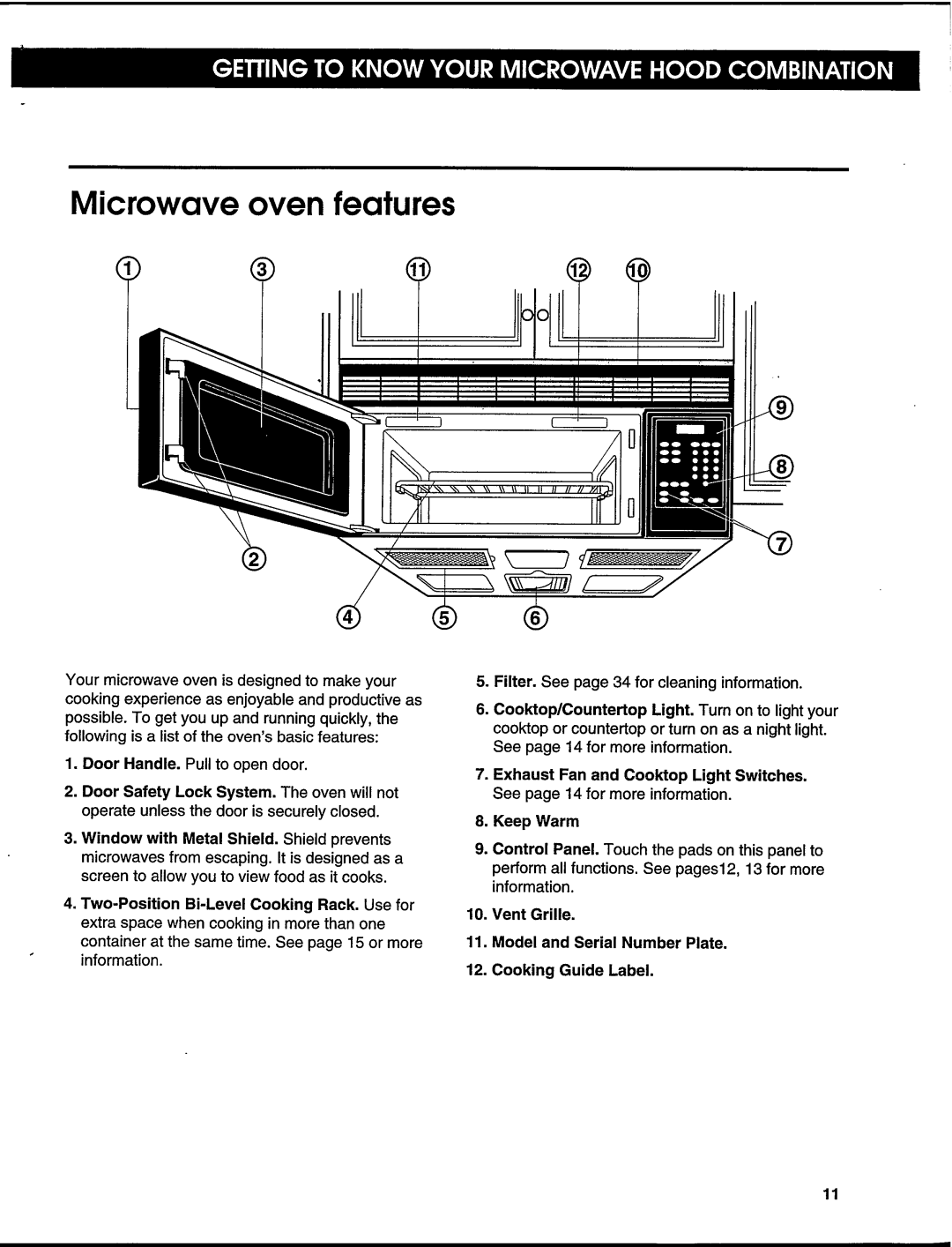 GETTING TO KNOW YOUR MICROWAVE HOOD COMBINATION

Microwave oven features

① ③ ⑪ ⑫ ⑩ ⑨ ⑧ ⑦ ② ④ ⑤ ⑥

Your microwave oven is designed to make your cooking experience as enjoyable and productive as possible. To get you up and running quickly, the following is a list of the oven's basic features:

1. Door Handle. Pull to open door.

2. Door Safety Lock System. The oven will not operate unless the door is securely closed.

3. Window with Metal Shield. Shield prevents microwaves from escaping. It is designed as a screen to allow you to view food as it cooks.

4. Two-Position Bi-Level Cooking Rack. Use for extra space when cooking in more than one container at the same time. See page 15 or more information.

5. Filter. See page 34 for cleaning information.

6. Cooktop/Countertop Light. Turn on to light your cooktop or countertop or turn on as a night light. See page 14 for more information.

7. Exhaust Fan and Cooktop Light Switches. See page 14 for more information.

8. Keep Warm

9. Control Panel. Touch the pads on this panel to perform all functions. See pages12, 13 for more information.

10. Vent Grille.

11. Model and Serial Number Plate.

12. Cooking Guide Label.

11